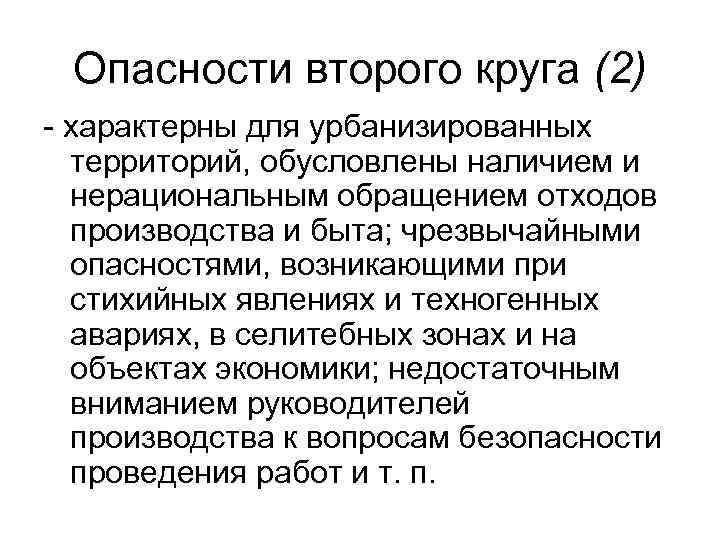 Опасности второго круга (2)

- характерны для урбанизированных территорий, обусловлены наличием и нерациональным обращением отходов производства и быта; чрезвычайными опасностями, возникающими при стихийных явлениях и техногенных авариях, в селитебных зонах и на объектах экономики; недостаточным вниманием руководителей производства к вопросам безопасности проведения работ и т. п.